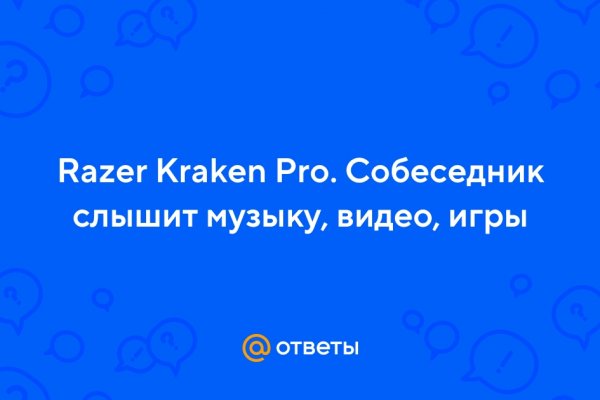 Razer Kraken Pro. Собеседник слышит музыку, видео, игры

@ ответы